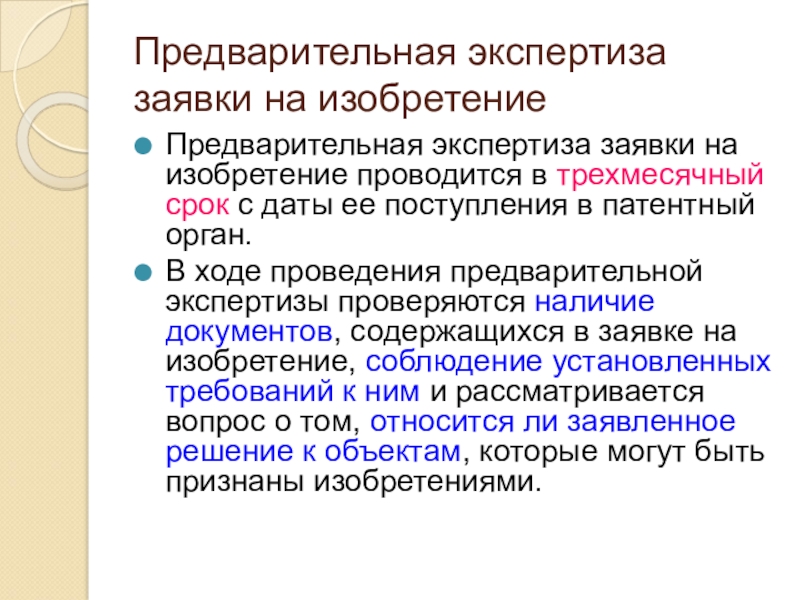 Предварительная экспертиза заявки на изобретение

• Предварительная экспертиза заявки на изобретение проводится в трехмесячный срок с даты ее поступления в патентный орган.
• В ходе проведения предварительной экспертизы проверяются наличие документов, содержащихся в заявке на изобретение, соблюдение установленных требований к ним и рассматривается вопрос о том, относится ли заявленное решение к объектам, которые могут быть признаны изобретениями.